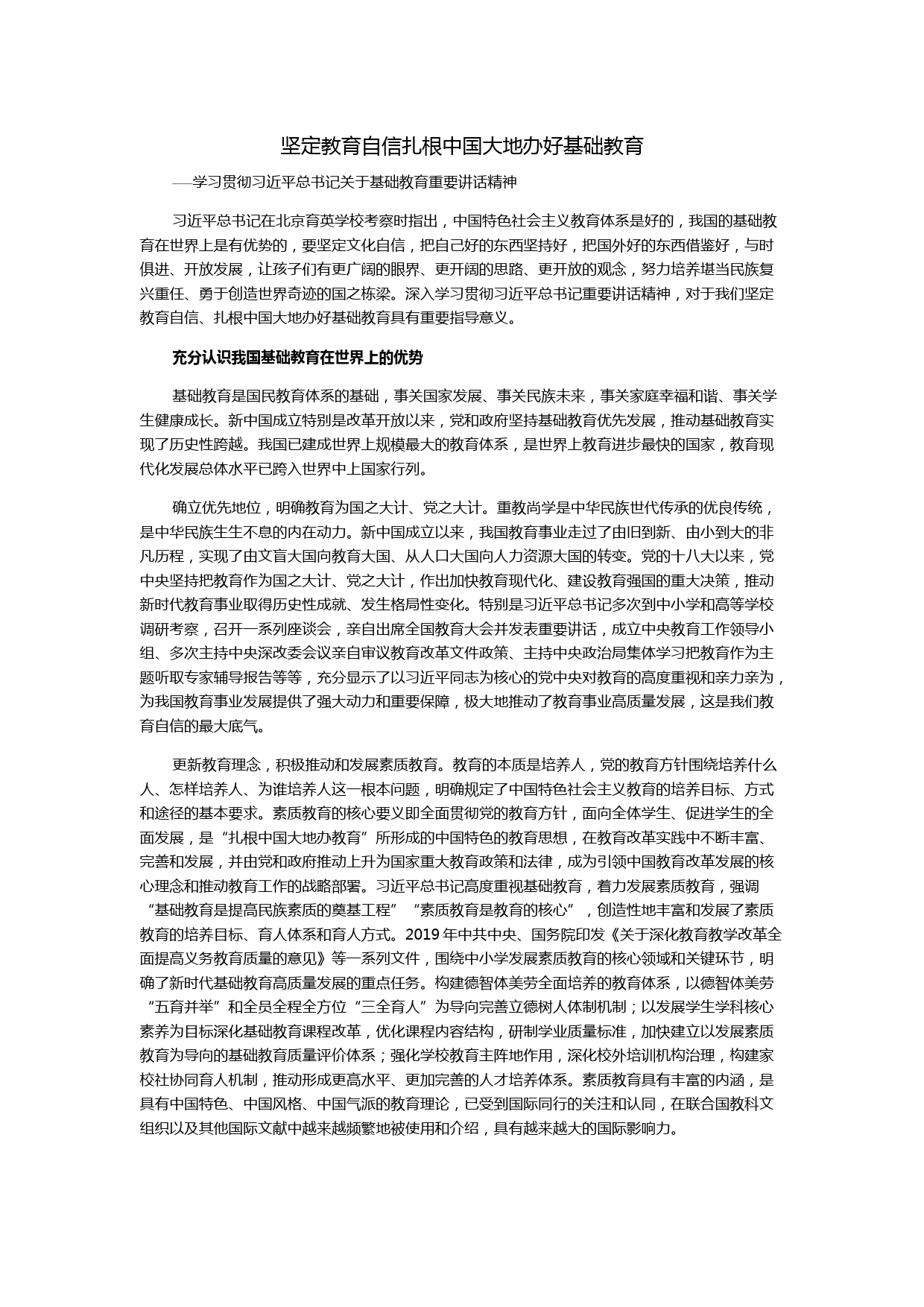 坚定教育自信扎根中国大地办好基础教育

——学习贯彻习近平总书记关于基础教育重要讲话精神

习近平总书记在北京育英学校考察时指出，中国特色社会主义教育体系是好的，我国的基础教育在世界上是有优势的，要坚定文化自信，把自己好的东西坚持好，把国外好的东西借鉴好，与时俱进、开放发展，让孩子们有更广阔的眼界、更开阔的思路、更开放的观念，努力培养堪当民族复兴重任、勇于创造世界奇迹的国之栋梁。深入学习贯彻习近平总书记重要讲话精神，对于我们坚定教育自信、扎根中国大地办好基础教育具有重要指导意义。

充分认识我国基础教育在世界上的优势

基础教育是国民教育体系的基础，事关国家发展、事关民族未来，事关家庭幸福和谐、事关学生健康成长。新中国成立特别是改革开放以来，党和政府坚持基础教育优先发展，推动基础教育实现了历史性跨越。我国已建成世界上规模最大的教育体系，是世界上教育进步最快的国家，教育现代化发展总体水平已跨入世界中上国家行列。

确立优先地位，明确教育为国之大计、党之大计。重教尚学是中华民族世代传承的优良传统，是中华民族生生不息的内在动力。新中国成立以来，我国教育事业走过了由旧到新、由小到大的非凡历程，实现了由文盲大国向教育大国、从人口大国向人力资源大国的转变。党的十八大以来，党中央坚持把教育作为国之大计、党之大计，作出加快教育现代化、建设教育强国的重大决策，推动新时代教育事业取得历史性成就、发生格局性变化。特别是习近平总书记多次到中小学和高等学校调研考察，召开一系列座谈会，亲自出席全国教育大会并发表重要讲话，成立中央教育工作领导小组、多次主持中央深改委会议亲自审议教育改革文件政策、主持中央政治局集体学习把教育作为主题听取专家辅导报告等等，充分显示了以习近平同志为核心的党中央对教育的高度重视和亲力亲为，为我国教育事业发展提供了强大动力和重要保障，极大地推动了教育事业高质量发展，这是我们教育自信的最大底气。

更新教育理念，积极推动和发展素质教育。教育的本质是培养人，党的教育方针围绕培养什么人、怎样培养人、为谁培养人这一根本问题，明确规定了中国特色社会主义教育的培养目标、方式和途径的基本要求。素质教育的核心要义即全面贯彻党的教育方针，面向全体学生、促进学生的全面发展，是“扎根中国大地办教育”所形成的中国特色的教育思想，在教育改革实践中不断丰富、完善和发展，并由党和政府推动上升为国家重大教育政策和法律，成为引领中国教育改革发展的核心理念和推动教育工作的战略部署。习近平总书记高度重视基础教育，着力发展素质教育，强调“基础教育是提高民族素质的奠基工程”“素质教育是教育的核心”，创造性地丰富和发展了素质教育的培养目标、育人体系和育人方式。2019年中共中央、国务院印发《关于深化教育教学改革全面提高义务教育质量的意见》等一系列文件，围绕中小学发展素质教育的核心领域和关键环节，明确了新时代基础教育高质量发展的重点任务。构建德智体美劳全面培养的教育体系，以德智体美劳“五育并举”和全员全程全方位“三全育人”为导向完善立德树人体制机制；以发展学生学科核心素养为目标深化基础教育课程改革，优化课程内容结构，研制学业质量标准，加快建立以发展素质教育为导向的基础教育质量评价体系；强化学校教育主阵地作用，深化校外培训机构治理，构建家校社协同育人机制，推动形成更高水平、更加完善的人才培养体系。素质教育具有丰富的内涵，是具有中国特色、中国风格、中国气派的教育理论，已受到国际同行的关注和认同，在联合国教科文组织以及其他国际文献中越来越频繁地被使用和介绍，具有越来越大的国际影响力。